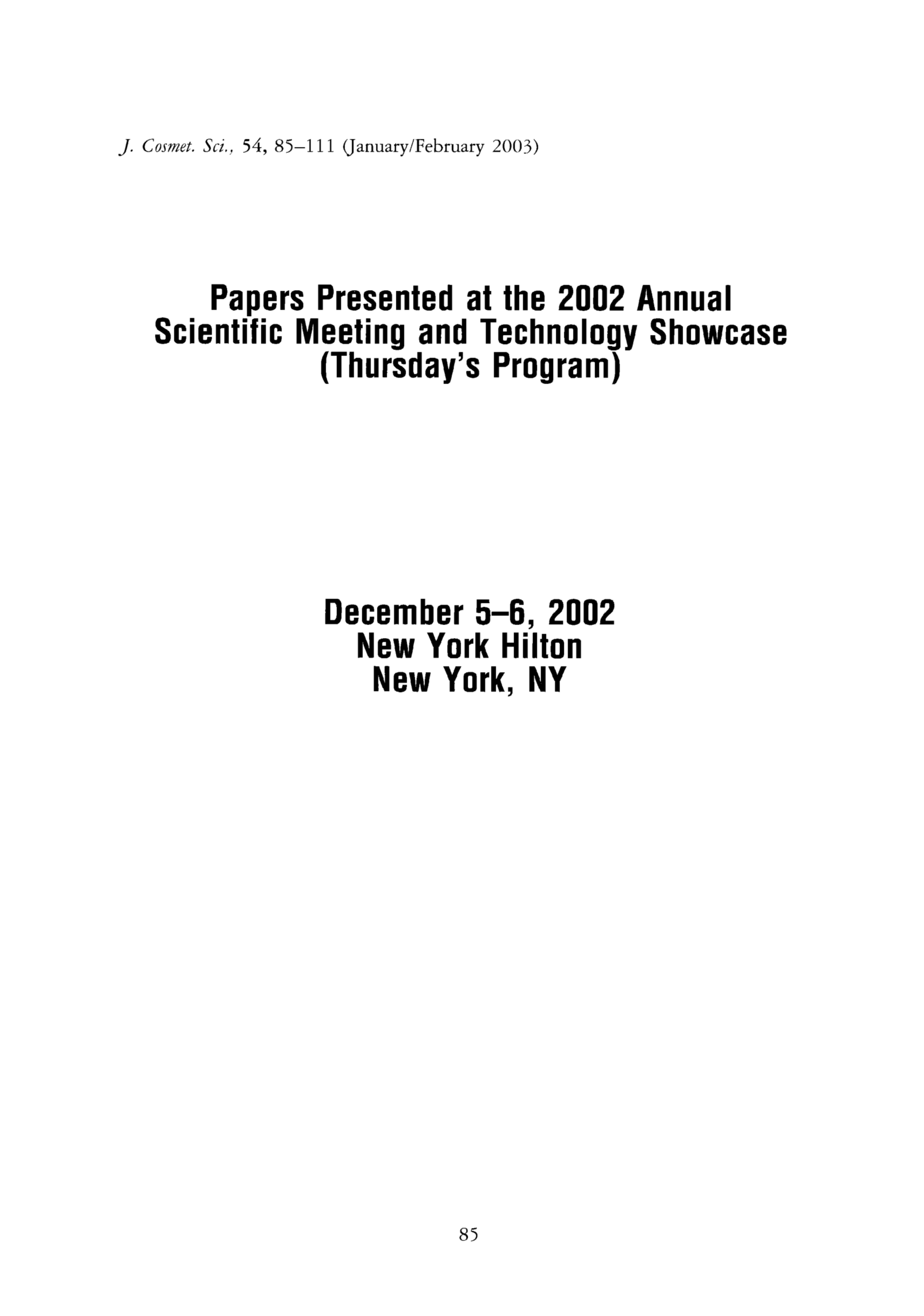 J. Cosmet. Sci., 54, 85–111 (January/February 2003)

Papers Presented at the 2002 Annual Scientific Meeting and Technology Showcase (Thursday's Program)

December 5–6, 2002
New York Hilton
New York, NY

85